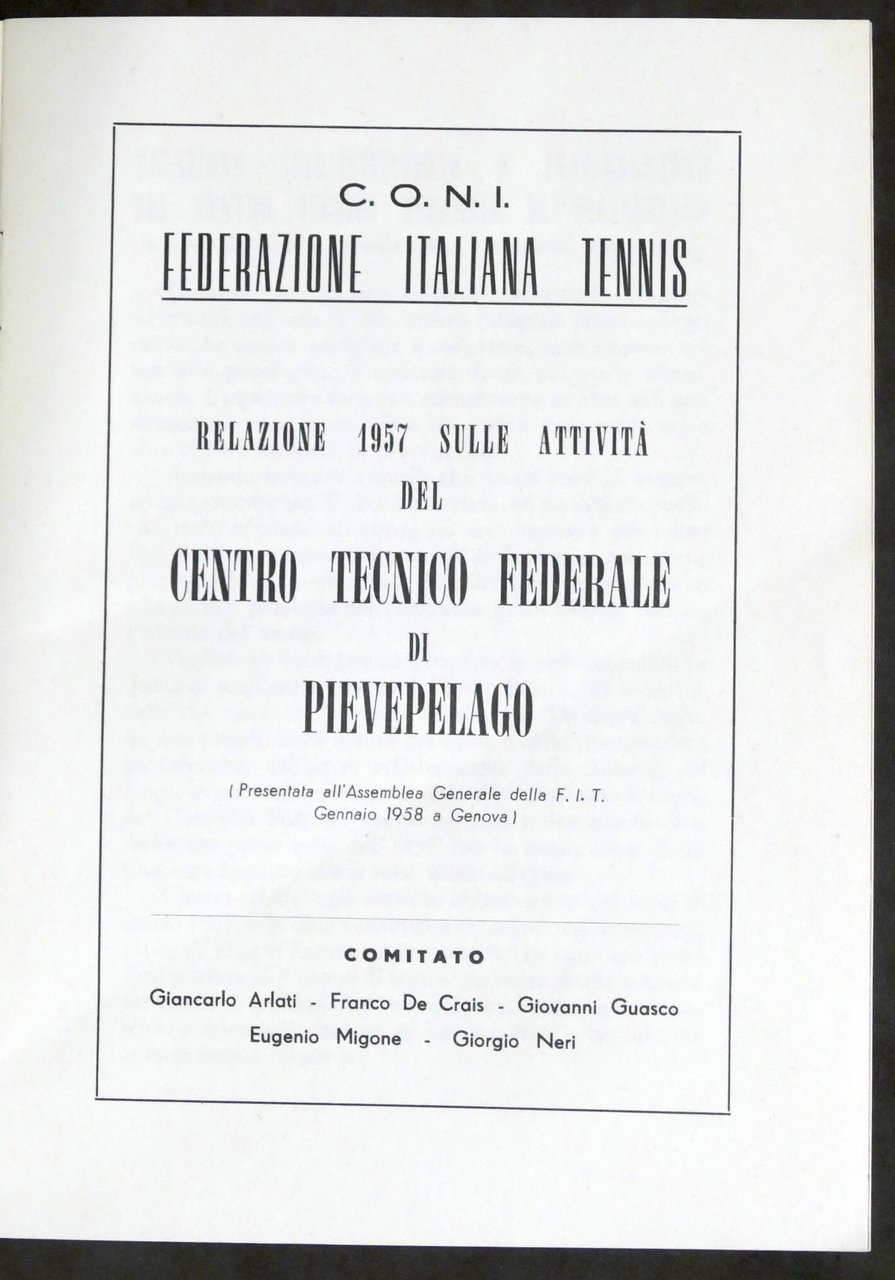 C. O. N. I.

FEDERAZIONE ITALIANA TENNIS

RELAZIONE 1957 SULLE ATTIVITÀ

DEL

CENTRO TECNICO FEDERALE

DI

PIEVEPELAGO

( Presentata all'Assemblea Generale della F. I. T. Gennaio 1958 a Genova )

COMITATO

Giancarlo Arlati - Franco De Crais - Giovanni Guasco

Eugenio Migone - Giorgio Neri